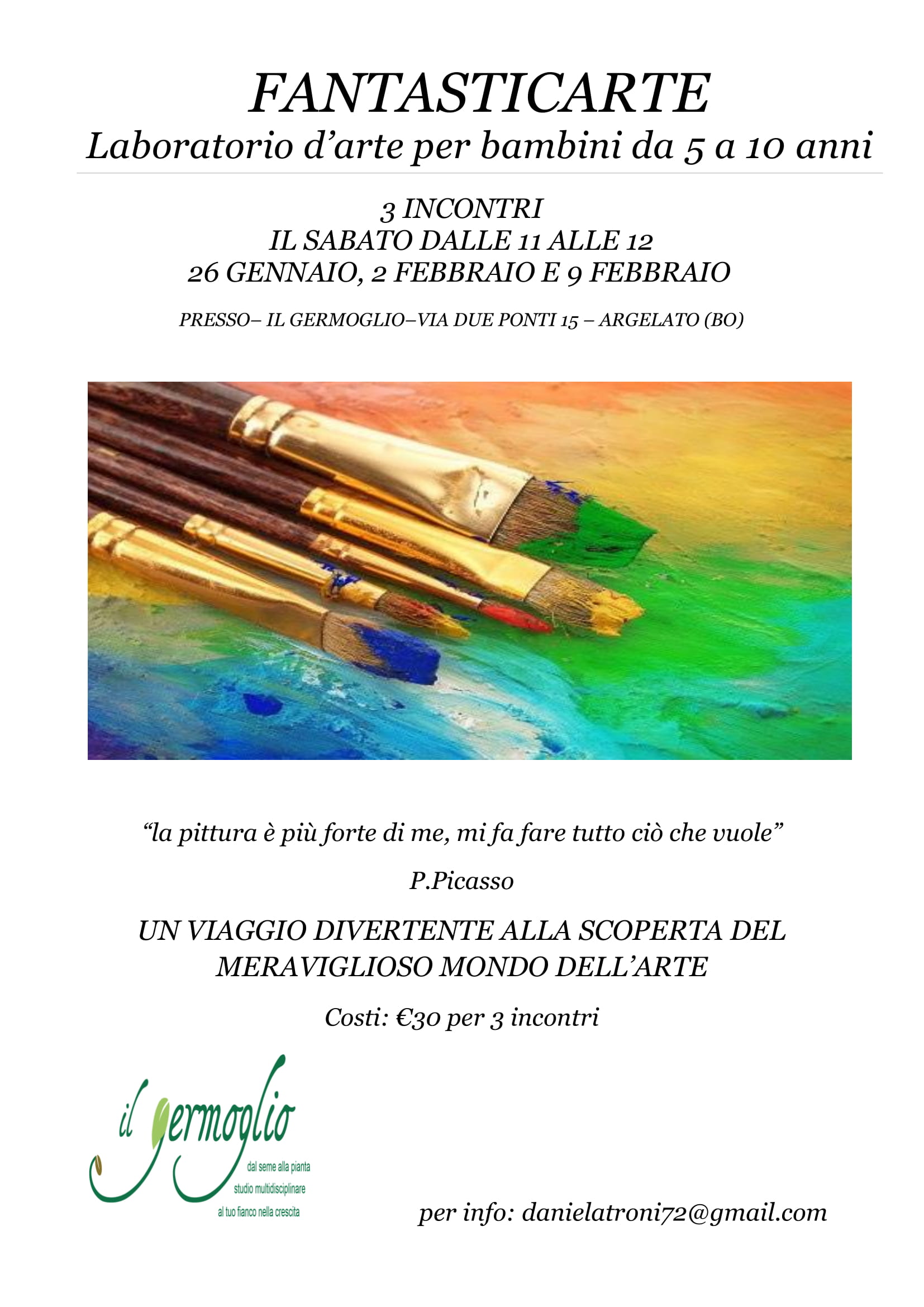 FANTASTICARTE
Laboratorio d’arte per bambini da 5 a 10 anni

3 INCONTRI
IL SABATO DALLE 11 ALLE 12
26 GENNAIO, 2 FEBBRAIO E 9 FEBBRAIO

PRESSO– IL GERMOGLIO–VIA DUE PONTI 15 – ARGELATO (BO)

“la pittura è più forte di me, mi fa fare tutto ciò che vuole”

P.Picasso

UN VIAGGIO DIVERTENTE ALLA SCOPERTA DEL MERAVIGLIOSO MONDO DELL’ARTE

Costi: €30 per 3 incontri

il germoglio
dal seme alla pianta
studio multidisciplinare
al tuo fianco nella crescita

per info: danielatroni72@gmail.com